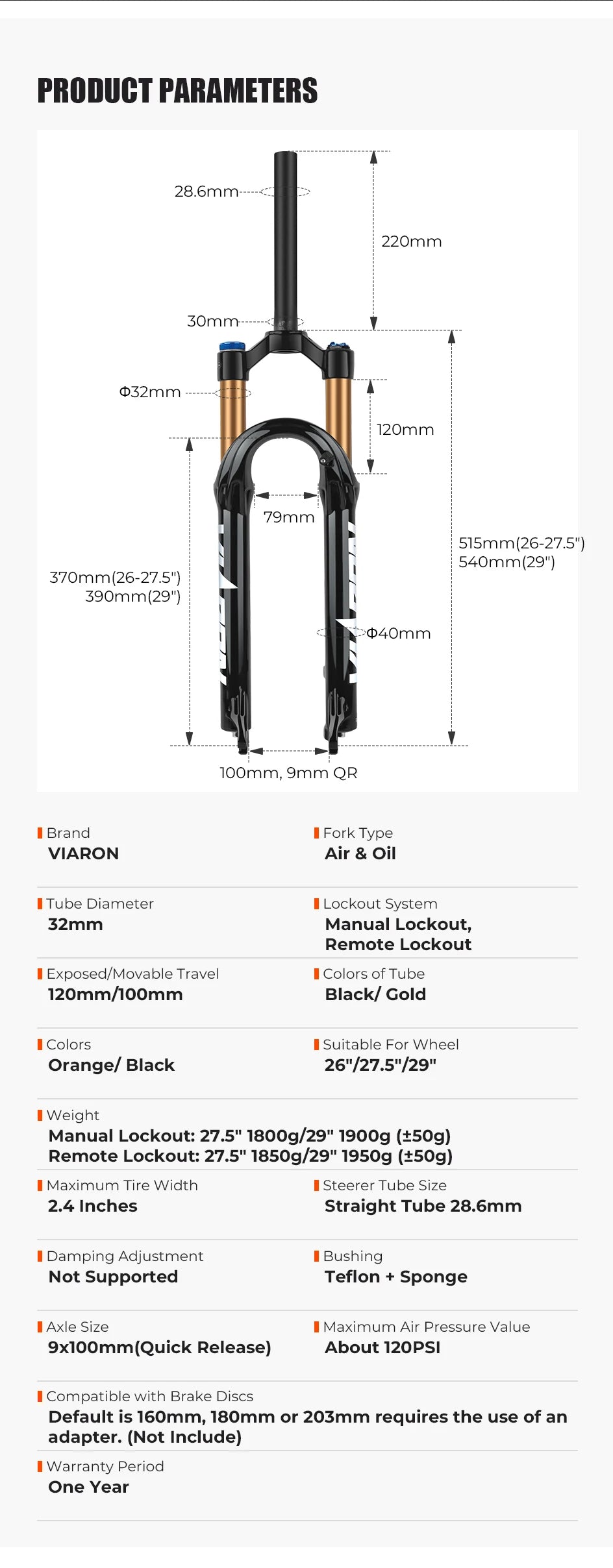 PRODUCT PARAMETERS

28.6mm
220mm
30mm
Φ32mm
120mm
79mm
515mm(26-27.5")
540mm(29")
370mm(26-27.5")
390mm(29")
Φ40mm
100mm, 9mm QR

Brand
VIARON

Fork Type
Air & Oil

Tube Diameter
32mm

Lockout System
Manual Lockout, Remote Lockout

Exposed/Movable Travel
120mm/100mm

Colors of Tube
Black/ Gold

Colors
Orange/ Black

Suitable For Wheel
26"/27.5"/29"

Weight
Manual Lockout: 27.5" 1800g/29" 1900g (±50g)
Remote Lockout: 27.5" 1850g/29" 1950g (±50g)

Maximum Tire Width
2.4 Inches

Steerer Tube Size
Straight Tube 28.6mm

Damping Adjustment
Not Supported

Bushing
Teflon + Sponge

Axle Size
9x100mm(Quick Release)

Maximum Air Pressure Value
About 120PSI

Compatible with Brake Discs
Default is 160mm, 180mm or 203mm requires the use of an adapter. (Not Include)

Warranty Period
One Year